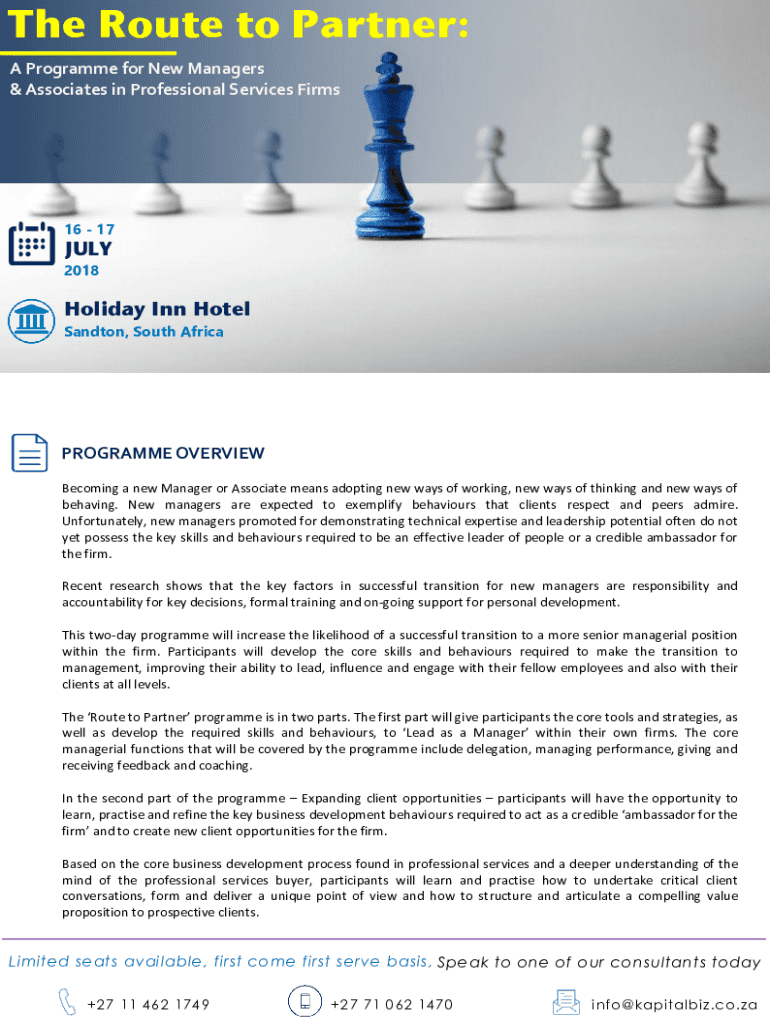 The Route to Partner:

A Programme for New Managers & Associates in Professional Services Firms

16 - 17
JULY
2018

Holiday Inn Hotel
Sandton, South Africa

PROGRAMME OVERVIEW

Becoming a new Manager or Associate means adopting new ways of working, new ways of thinking and new ways of behaving. New managers are expected to exemplify behaviours that clients respect and peers admire. Unfortunately, new managers promoted for demonstrating technical expertise and leadership potential often do not yet possess the key skills and behaviours required to be an effective leader of people or a credible ambassador for the firm.

Recent research shows that the key factors in successful transition for new managers are responsibility and accountability for key decisions, formal training and on-going support for personal development.

This two-day programme will increase the likelihood of a successful transition to a more senior managerial position within the firm. Participants will develop the core skills and behaviours required to make the transition to management, improving their ability to lead, influence and engage with their fellow employees and also with their clients at all levels.

The 'Route to Partner' programme is in two parts. The first part will give participants the core tools and strategies, as well as develop the required skills and behaviours, to 'Lead as a Manager' within their own firms. The core managerial functions that will be covered by the programme include delegation, managing performance, giving and receiving feedback and coaching.

In the second part of the programme – Expanding client opportunities – participants will have the opportunity to learn, practise and refine the key business development behaviours required to act as a credible 'ambassador for the firm' and to create new client opportunities for the firm.

Based on the core business development process found in professional services and a deeper understanding of the mind of the professional services buyer, participants will learn and practise how to undertake critical client conversations, form and deliver a unique point of view and how to structure and articulate a compelling value proposition to prospective clients.

Limited seats available, first come first serve basis, Speak to one of our consultants today

+27 11 462 1749
+27 71 062 1470
info@kapitalbiz.co.za